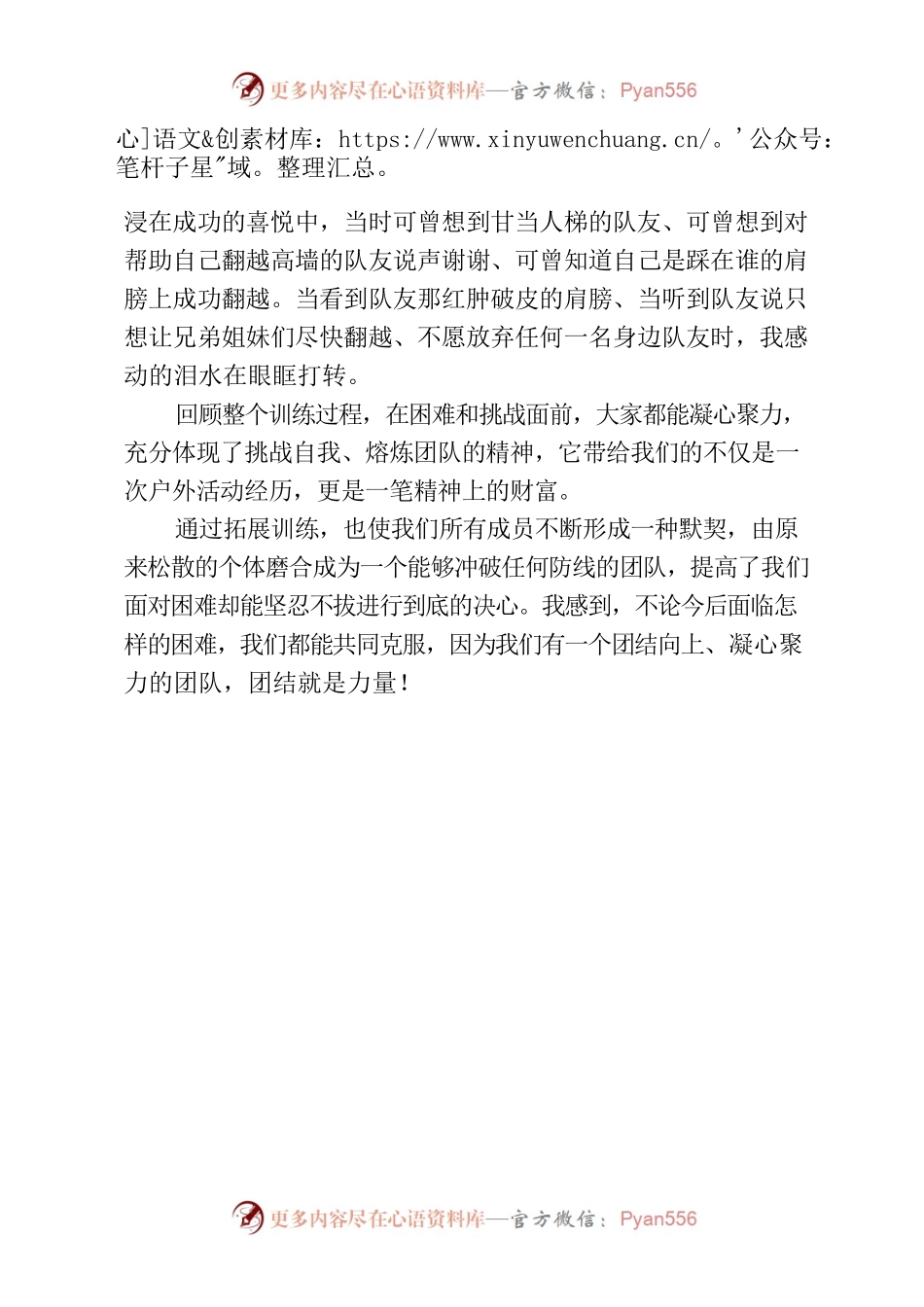 更多内容尽在心语资料库—官方微信：Pyan556

心]语文&创素材库：https://www.xinyuwenchuang.cn/。'公众号：笔杆子星"域。整理汇总。

浸在成功的喜悦中，当时可曾想到甘当人梯的队友、可曾想到对帮助自己翻越高墙的队友说声谢谢、可曾知道自己是踩在谁的肩膀上成功翻越。当看到队友那红肿破皮的肩膀、当听到队友说只想让兄弟姐妹们尽快翻越、不愿放弃任何一名身边队友时，我感动的泪水在眼眶打转。

回顾整个训练过程，在困难和挑战面前，大家都能凝心聚力，充分体现了挑战自我、熔炼团队的精神，它带给我们的不仅是一次户外活动经历，更是一笔精神上的财富。

通过拓展训练，也使我们所有成员不断形成一种默契，由原来松散的个体磨合成为一个能够冲破任何防线的团队，提高了我们面对困难却能坚忍不拔进行到底的决心。我感到，不论今后面临怎样的困难，我们都能共同克服，因为我们有一个团结向上、凝心聚力的团队，团结就是力量！

更多内容尽在心语资料库—官方微信：Pyan556